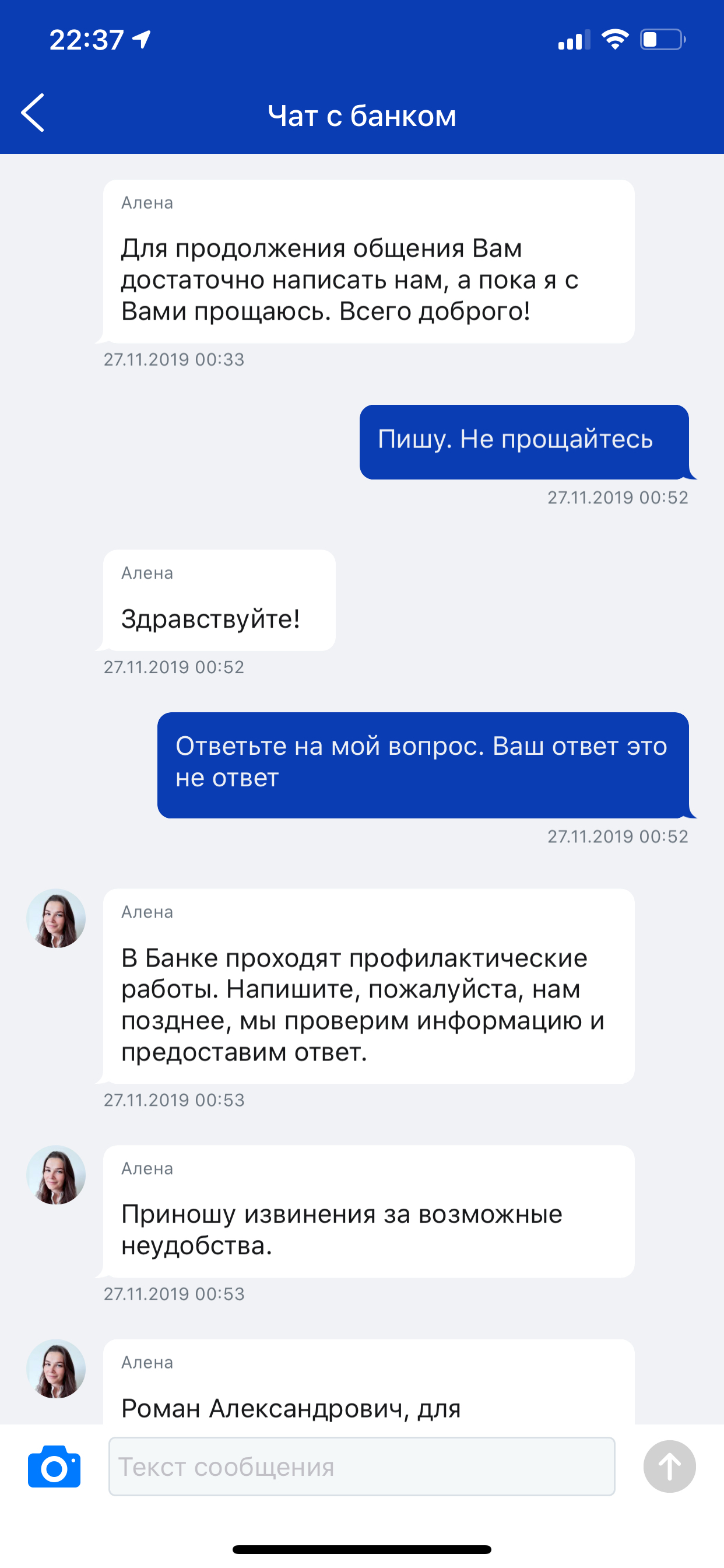 22:37

Чат с банком

Алена

Для продолжения общения Вам достаточно написать нам, а пока я с Вами прощаюсь. Всего доброго!

27.11.2019 00:33

Пишу. Не прощайтесь

27.11.2019 00:52

Алена

Здравствуйте!

27.11.2019 00:52

Ответьте на мой вопрос. Ваш ответ это не ответ

27.11.2019 00:52

Алена

В Банке проходят профилактические работы. Напишите, пожалуйста, нам позднее, мы проверим информацию и предоставим ответ.

27.11.2019 00:53

Алена

Приношу извинения за возможные неудобства.

27.11.2019 00:53

Алена

Роман Александрович, для

Текст сообщения